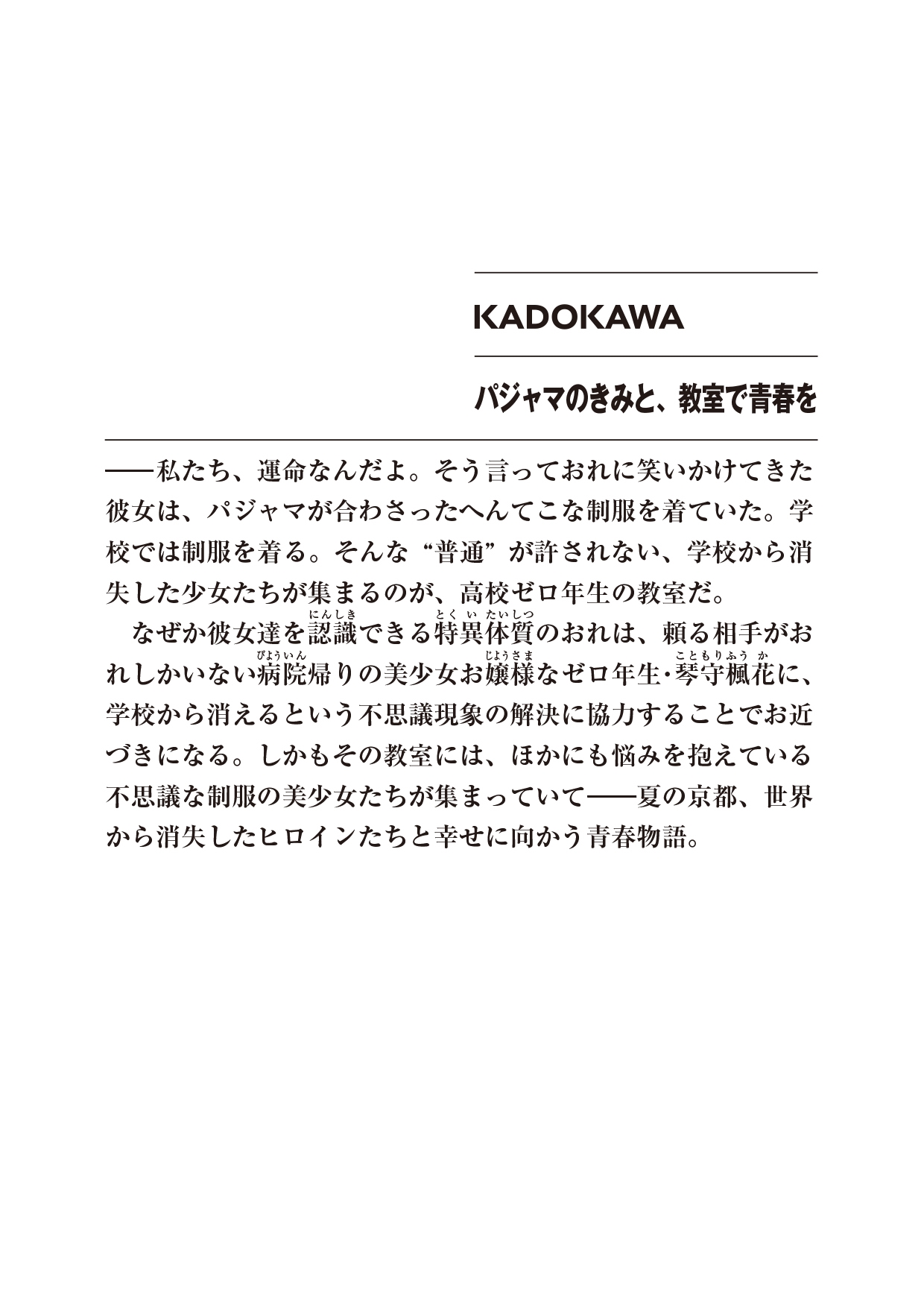 KADOKAWA

パジャマのきみと、教室で青春を

——私たち、運命なんだよ。そう言っておれに笑いかけてきた彼女は、パジャマが合わさったへんてこな制服を着ていた。学校では制服を着る。そんな“普通”が許されない、学校から消失した少女たちが集まるのが、高校ゼロ年生の教室だ。

なぜか彼女達を認識(にんしき)できる特異体質(とくいたいしつ)のおれは、頼る相手がおれしかいない病院(びょういん)帰りの美少女お嬢様(じょうさま)なゼロ年生・琴守楓花(こともりふうか)に、学校から消えるという不思議現象の解決に協力することでお近づきになる。しかもその教室には、ほかにも悩みを抱えている不思議な制服の美少女たちが集まっていて——夏の京都、世界から消失したヒロインたちと幸せに向かう青春物語。